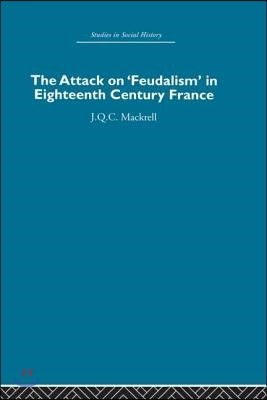 Studies in Social History

The Attack on 'Feudalism' in Eighteenth Century France

J.Q.C. Mackrell